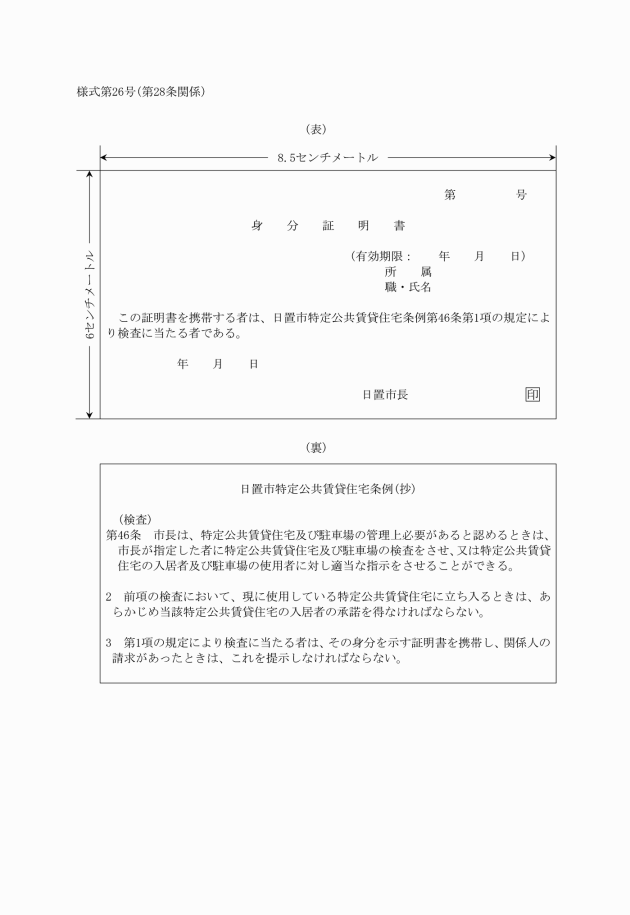 様式第26号(第28条関係)

(表)

8.5センチメートル

6センチメートル

第　　　　号

身　分　証　明　書

(有効期限：　　年　　月　　日)
所　　属
職・氏名

この証明書を携帯する者は、日置市特定公共賃貸住宅条例第46条第1項の規定により検査に当たる者である。

年　　月　　日

日置市長　　　　印

(裏)

日置市特定公共賃貸住宅条例(抄)

(検査)
第46条　市長は、特定公共賃貸住宅及び駐車場の管理上必要があると認めるときは、市長が指定した者に特定公共賃貸住宅及び駐車場の検査をさせ、又は特定公共賃貸住宅の入居者及び駐車場の使用者に対し適当な指示をさせることができる。

2　前項の検査において、現に使用している特定公共賃貸住宅に立ち入るときは、あらかじめ当該特定公共賃貸住宅の入居者の承諾を得なければならない。

3　第1項の規定により検査に当たる者は、その身分を示す証明書を携帯し、関係人の請求があったときは、これを提示しなければならない。